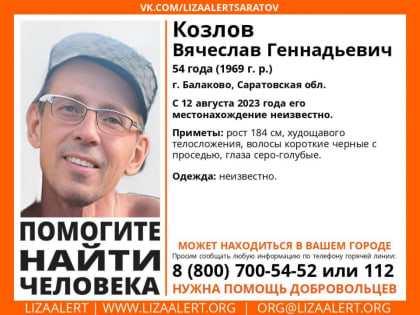 VK.COM/LIZAALERTSARATOV

Козлов
Вячеслав Геннадьевич
54 года (1969 г. р.)
г. Балаково, Саратовская обл.

С 12 августа 2023 года его местонахождение неизвестно.

Приметы: рост 184 см, худощавого телосложения, волосы короткие черные с проседью, глаза серо-голубые.

Одежда: неизвестно.

ПОМОГИТЕ НАЙТИ ЧЕЛОВЕКА

МОЖЕТ НАХОДИТЬСЯ В ВАШЕМ ГОРОДЕ
Просим сообщать любую информацию по телефону горячей линии:
8 (800) 700-54-52 или 112
НУЖНА ПОМОЩЬ ДОБРОВОЛЬЦЕВ

LIZAALERT | WWW.LIZAALERT.ORG | ORG@LIZAALERT.ORG